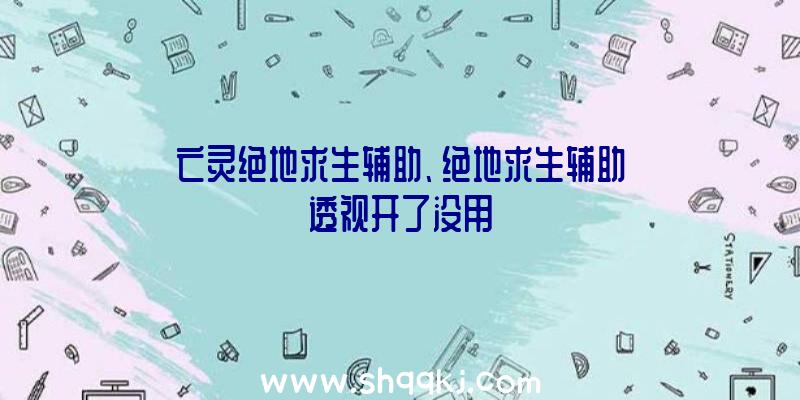 亡灵绝地求生辅助、绝地求生辅助透视开了没用

STATIONERY

www.shqqkj.com